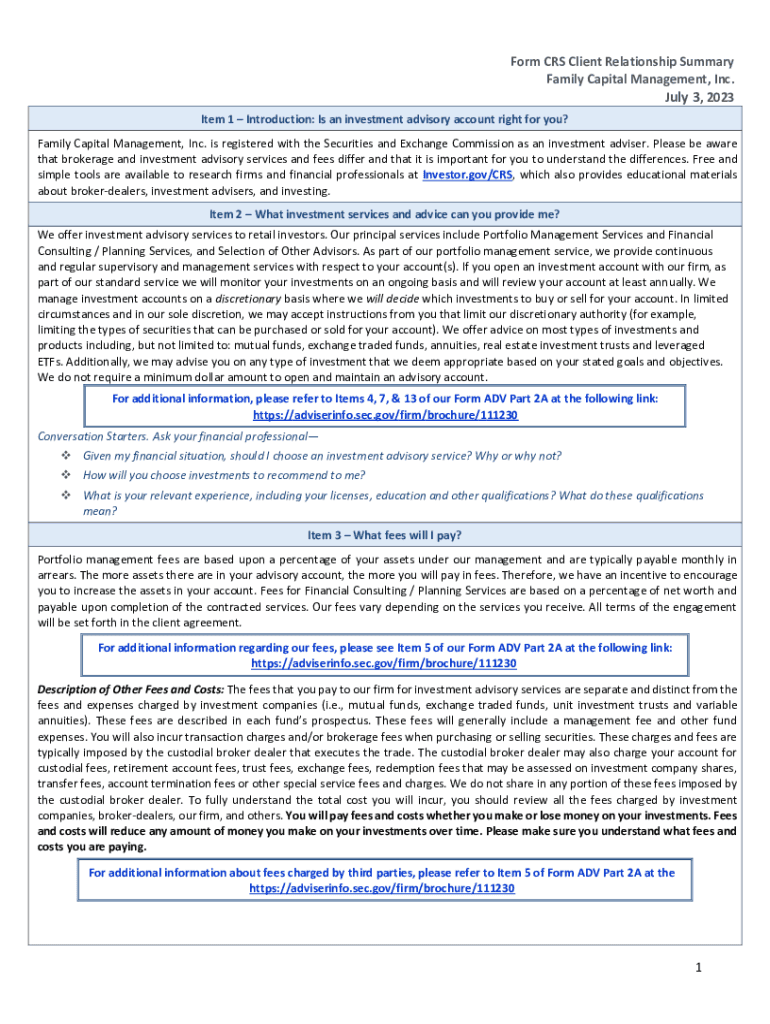 Form CRS Client Relationship Summary
Family Capital Management, Inc.
July 3, 2023

Item 1 – Introduction: Is an investment advisory account right for you?

Family Capital Management, Inc. is registered with the Securities and Exchange Commission as an investment adviser. Please be aware that brokerage and investment advisory services and fees differ and that it is important for you to understand the differences. Free and simple tools are available to research firms and financial professionals at Investor.gov/CRS, which also provides educational materials about broker-dealers, investment advisers, and investing.

Item 2 – What investment services and advice can you provide me?

We offer investment advisory services to retail investors. Our principal services include Portfolio Management Services and Financial Consulting / Planning Services, and Selection of Other Advisors. As part of our portfolio management service, we provide continuous and regular supervisory and management services with respect to your account(s). If you open an investment account with our firm, as part of our standard service we will monitor your investments on an ongoing basis and will review your account at least annually. We manage investment accounts on a discretionary basis where we will decide which investments to buy or sell for your account. In limited circumstances and in our sole discretion, we may accept instructions from you that limit our discretionary authority (for example, limiting the types of securities that can be purchased or sold for your account). We offer advice on most types of investments and products including, but not limited to: mutual funds, exchange traded funds, annuities, real estate investment trusts and leveraged ETFs. Additionally, we may advise you on any type of investment that we deem appropriate based on your stated goals and objectives. We do not require a minimum dollar amount to open and maintain an advisory account.

For additional information, please refer to Items 4, 7, & 13 of our Form ADV Part 2A at the following link: https://adviserinfo.sec.gov/firm/brochure/111230

Conversation Starters. Ask your financial professional—
❖ Given my financial situation, should I choose an investment advisory service? Why or why not?
❖ How will you choose investments to recommend to me?
❖ What is your relevant experience, including your licenses, education and other qualifications? What do these qualifications mean?

Item 3 – What fees will I pay?

Portfolio management fees are based upon a percentage of your assets under our management and are typically payable monthly in arrears. The more assets there are in your advisory account, the more you will pay in fees. Therefore, we have an incentive to encourage you to increase the assets in your account. Fees for Financial Consulting / Planning Services are based on a percentage of net worth and payable upon completion of the contracted services. Our fees vary depending on the services you receive. All terms of the engagement will be set forth in the client agreement.

For additional information regarding our fees, please see Item 5 of our Form ADV Part 2A at the following link: https://adviserinfo.sec.gov/firm/brochure/111230

Description of Other Fees and Costs: The fees that you pay to our firm for investment advisory services are separate and distinct from the fees and expenses charged by investment companies (i.e., mutual funds, exchange traded funds, unit investment trusts and variable annuities). These fees are described in each fund's prospectus. These fees will generally include a management fee and other fund expenses. You will also incur transaction charges and/or brokerage fees when purchasing or selling securities. These charges and fees are typically imposed by the custodial broker dealer that executes the trade. The custodial broker dealer may also charge your account for custodial fees, retirement account fees, trust fees, exchange fees, redemption fees that may be assessed on investment company shares, transfer fees, account termination fees or other special service fees and charges. We do not share in any portion of these fees imposed by the custodial broker dealer. To fully understand the total cost you will incur, you should review all the fees charged by investment companies, broker-dealers, our firm, and others. You will pay fees and costs whether you make or lose money on your investments. Fees and costs will reduce any amount of money you make on your investments over time. Please make sure you understand what fees and costs you are paying.

For additional information about fees charged by third parties, please refer to Item 5 of Form ADV Part 2A at the https://adviserinfo.sec.gov/firm/brochure/111230

1